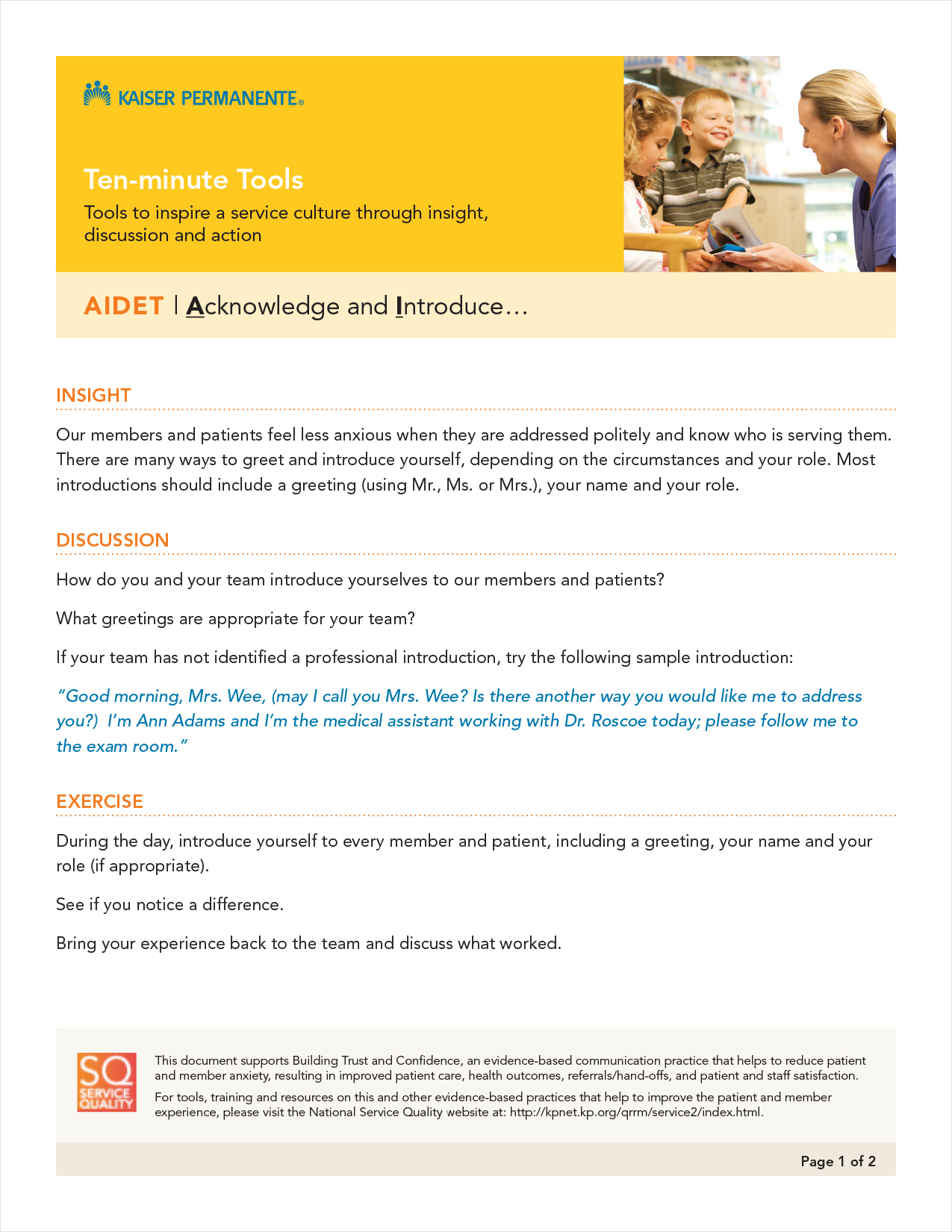 KAISER PERMANENTE®

Ten-minute Tools

Tools to inspire a service culture through insight, discussion and action

AIDET | Acknowledge and Introduce…

INSIGHT

Our members and patients feel less anxious when they are addressed politely and know who is serving them. There are many ways to greet and introduce yourself, depending on the circumstances and your role. Most introductions should include a greeting (using Mr., Ms. or Mrs.), your name and your role.

DISCUSSION

How do you and your team introduce yourselves to our members and patients?

What greetings are appropriate for your team?

If your team has not identified a professional introduction, try the following sample introduction:

"Good morning, Mrs. Wee, (may I call you Mrs. Wee? Is there another way you would like me to address you?) I'm Ann Adams and I'm the medical assistant working with Dr. Roscoe today; please follow me to the exam room."

EXERCISE

During the day, introduce yourself to every member and patient, including a greeting, your name and your role (if appropriate).

See if you notice a difference.

Bring your experience back to the team and discuss what worked.

SQ SERVICE QUALITY

This document supports Building Trust and Confidence, an evidence-based communication practice that helps to reduce patient and member anxiety, resulting in improved patient care, health outcomes, referrals/hand-offs, and patient and staff satisfaction.

For tools, training and resources on this and other evidence-based practices that help to improve the patient and member experience, please visit the National Service Quality website at: http://kpnet.kp.org/qrrm/service2/index.html.

Page 1 of 2